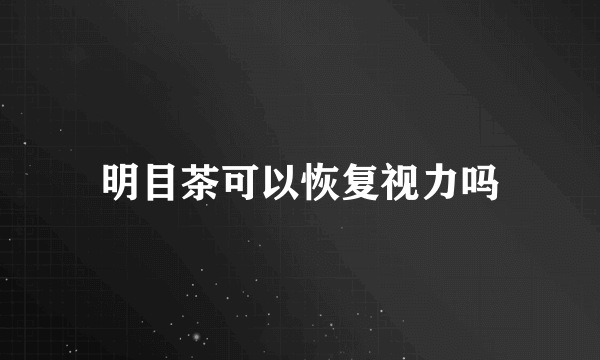 明目茶可以恢复视力吗